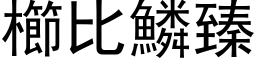 櫛比鱗臻